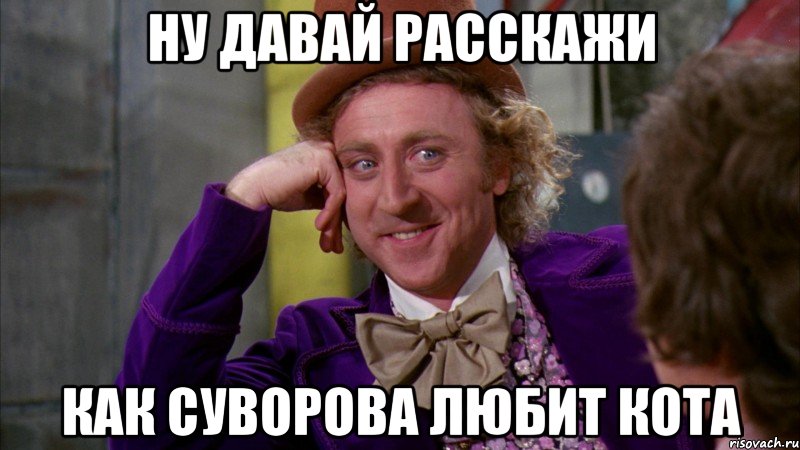 НУ ДАВАЙ РАССКАЖИ

КАК СУВОРОВА ЛЮБИТ КОТА

risovach.ru